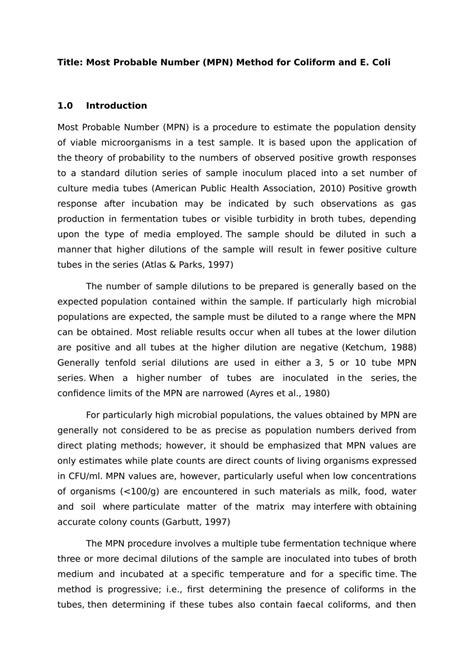 Title: Most Probable Number (MPN) Method for Coliform and E. Coli

1.0 Introduction

Most Probable Number (MPN) is a procedure to estimate the population density of viable microorganisms in a test sample. It is based upon the application of the theory of probability to the numbers of observed positive growth responses to a standard dilution series of sample inoculum placed into a set number of culture media tubes (American Public Health Association, 2010) Positive growth response after incubation may be indicated by such observations as gas production in fermentation tubes or visible turbidity in broth tubes, depending upon the type of media employed. The sample should be diluted in such a manner that higher dilutions of the sample will result in fewer positive culture tubes in the series (Atlas & Parks, 1997)

The number of sample dilutions to be prepared is generally based on the expected population contained within the sample. If particularly high microbial populations are expected, the sample must be diluted to a range where the MPN can be obtained. Most reliable results occur when all tubes at the lower dilution are positive and all tubes at the higher dilution are negative (Ketchum, 1988) Generally tenfold serial dilutions are used in either a 3, 5 or 10 tube MPN series. When a higher number of tubes are inoculated in the series, the confidence limits of the MPN are narrowed (Ayres et al., 1980)

For particularly high microbial populations, the values obtained by MPN are generally not considered to be as precise as population numbers derived from direct plating methods; however, it should be emphasized that MPN values are only estimates while plate counts are direct counts of living organisms expressed in CFU/ml. MPN values are, however, particularly useful when low concentrations of organisms (<100/g) are encountered in such materials as milk, food, water and soil where particulate matter of the matrix may interfere with obtaining accurate colony counts (Garbutt, 1997)

The MPN procedure involves a multiple tube fermentation technique where three or more decimal dilutions of the sample are inoculated into tubes of broth medium and incubated at a specific temperature and for a specific time. The method is progressive; i.e., first determining the presence of coliforms in the tubes, then determining if these tubes also contain faecal coliforms, and then